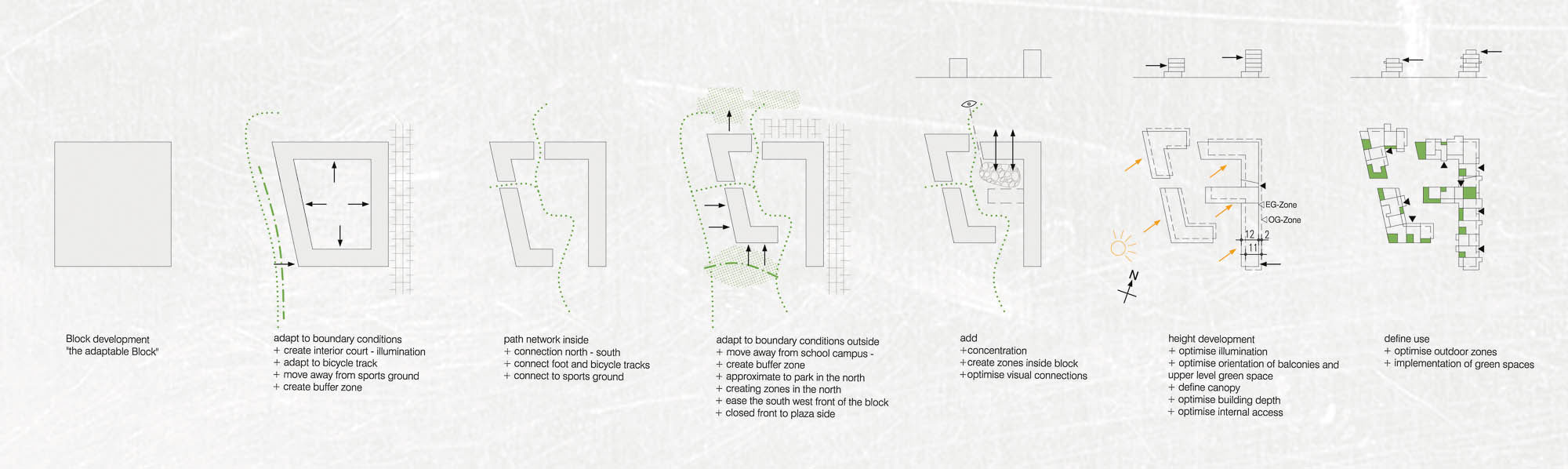 EG-Zone
OG-Zone
12
2
11
N

Block development
"the adaptable Block"

adapt to boundary conditions
+ create interior court - illumination
+ adapt to bicycle track
+ move away from sports ground
+ create buffer zone

path network inside
+ connection north - south
+ connect foot and bicycle tracks
+ connect to sports ground

adapt to boundary conditions outside
+ move away from school campus -
+ create buffer zone
+ approximate to park in the north
+ creating zones in the north
+ ease the south west front of the block
+ closed front to plaza side

add
+concentration
+create zones inside block
+optimise visual connections

height development
+ optimise illumination
+ optimise orientation of balconies and upper level green space
+ define canopy
+ optimise building depth
+ optimise internal access

define use
+ optimise outdoor zones
+ implementation of green spaces